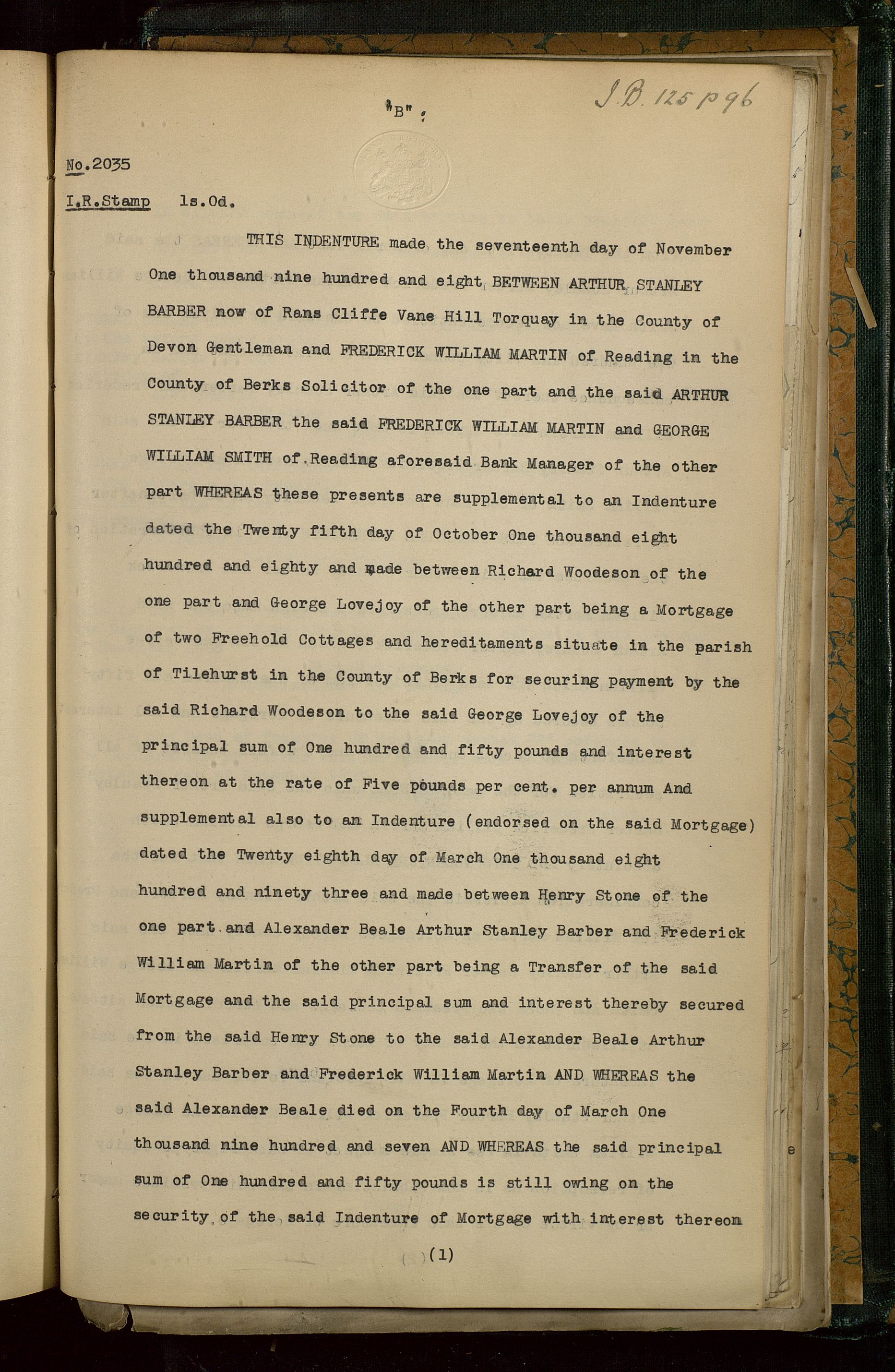 "B".

J.B. 125 p 96

No.2035

I.R.Stamp 1s.0d.

THIS INDENTURE made the seventeenth day of November One thousand nine hundred and eight BETWEEN ARTHUR STANLEY BARBER now of Rans Cliffe Vane Hill Torquay in the County of Devon Gentleman and FREDERICK WILLIAM MARTIN of Reading in the County of Berks Solicitor of the one part and the said ARTHUR STANLEY BARBER the said FREDERICK WILLIAM MARTIN and GEORGE WILLIAM SMITH of Reading aforesaid Bank Manager of the other part WHEREAS these presents are supplemental to an Indenture dated the Twenty fifth day of October One thousand eight hundred and eighty and made between Richard Woodeson of the one part and George Lovejoy of the other part being a Mortgage of two Freehold Cottages and hereditaments situate in the parish of Tilehurst in the County of Berks for securing payment by the said Richard Woodeson to the said George Lovejoy of the principal sum of One hundred and fifty pounds and interest thereon at the rate of Five pounds per cent. per annum And supplemental also to an Indenture (endorsed on the said Mortgage) dated the Twenty eighth day of March One thousand eight hundred and ninety three and made between Henry Stone of the one part and Alexander Beale Arthur Stanley Barber and Frederick William Martin of the other part being a Transfer of the said Mortgage and the said principal sum and interest thereby secured from the said Henry Stone to the said Alexander Beale Arthur Stanley Barber and Frederick William Martin AND WHEREAS the said Alexander Beale died on the Fourth day of March One thousand nine hundred and seven AND WHEREAS the said principal sum of One hundred and fifty pounds is still owing on the security of the said Indenture of Mortgage with interest thereon

(1)